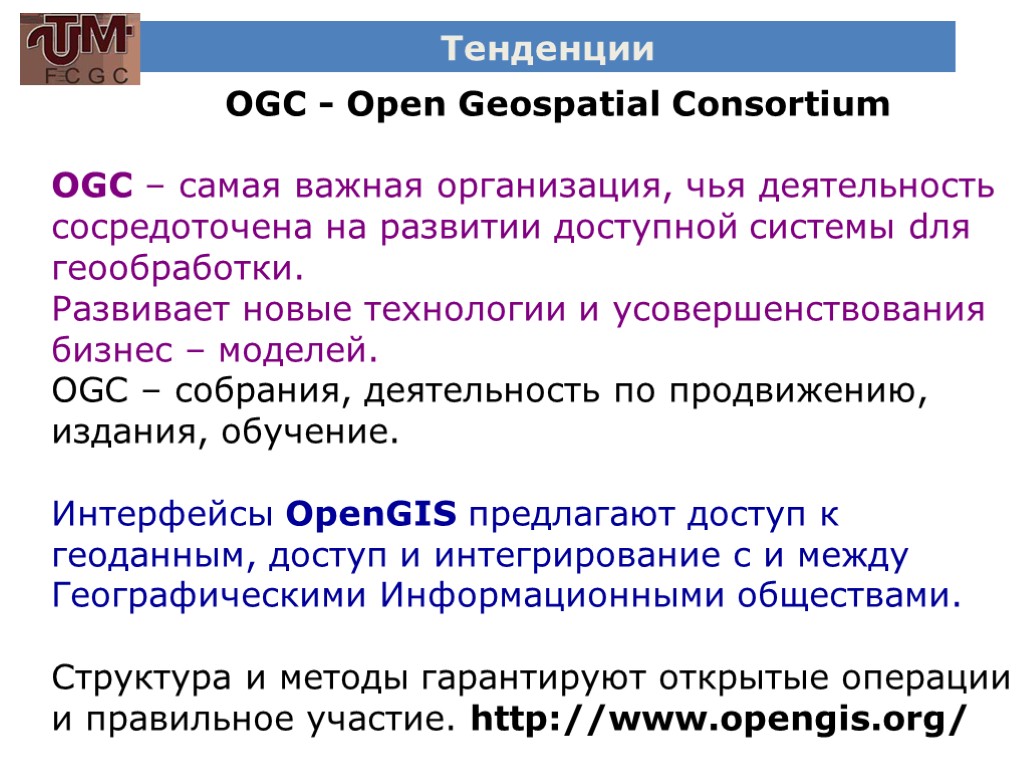 UTM
FCGC

Тенденции

OGC - Open Geospatial Consortium

OGC – самая важная организация, чья деятельность сосредоточена на развитии доступной системы dля геообработки.
Развивает новые технологии и усовершенствования бизнес – моделей.
OGC – собрания, деятельность по продвижению, издания, обучение.

Интерфейсы OpenGIS предлагают доступ к геоданным, доступ и интегрирование с и между Географическими Информационными обществами.

Структура и методы гарантируют открытые операции и правильное участие. http://www.opengis.org/